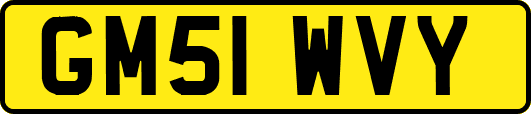 GM51 WVY